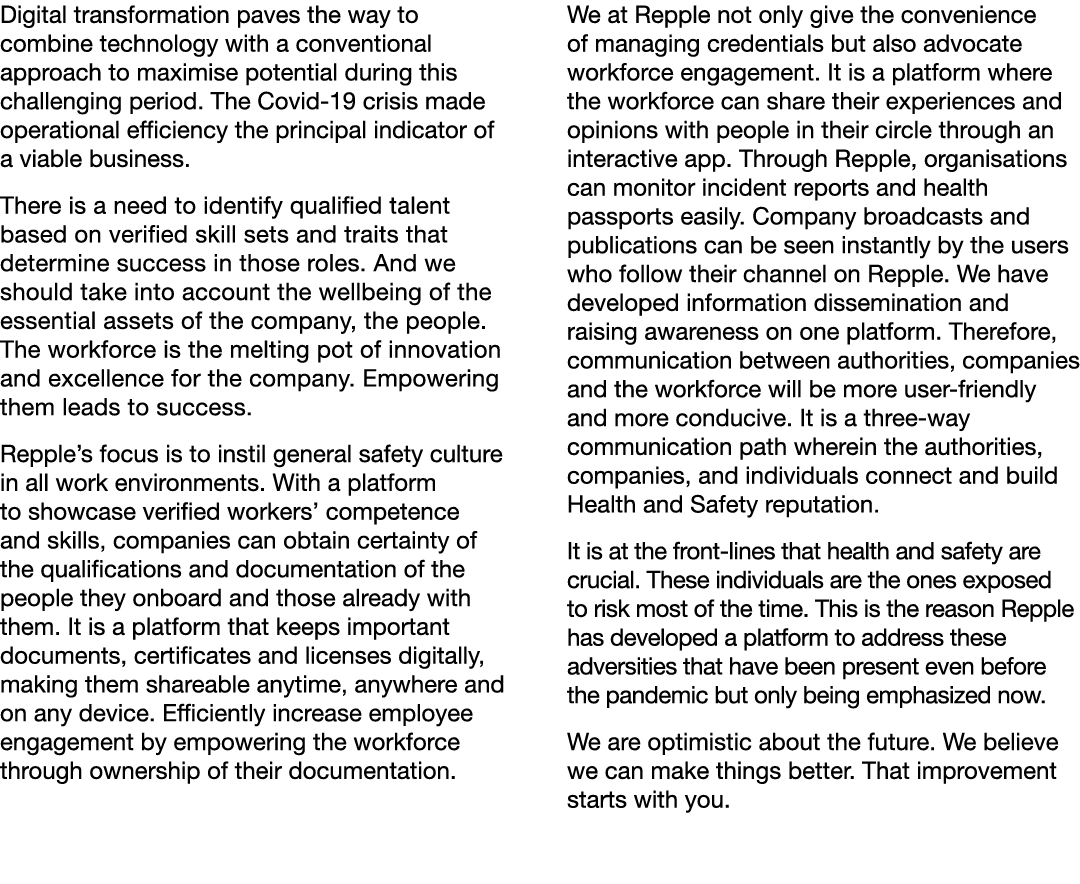 Digital transformation paves the way to combine technology with a conventional approach to maximise potential during this challenging period. The Covid-19 crisis made operational efficiency the principal indicator of a viable business.

There is a need to identify qualified talent based on verified skill sets and traits that determine success in those roles. And we should take into account the wellbeing of the essential assets of the company, the people. The workforce is the melting pot of innovation and excellence for the company. Empowering them leads to success.

Repple's focus is to instil general safety culture in all work environments. With a platform to showcase verified workers' competence and skills, companies can obtain certainty of the qualifications and documentation of the people they onboard and those already with them. It is a platform that keeps important documents, certificates and licenses digitally, making them shareable anytime, anywhere and on any device. Efficiently increase employee engagement by empowering the workforce through ownership of their documentation.

We at Repple not only give the convenience of managing credentials but also advocate workforce engagement. It is a platform where the workforce can share their experiences and opinions with people in their circle through an interactive app. Through Repple, organisations can monitor incident reports and health passports easily. Company broadcasts and publications can be seen instantly by the users who follow their channel on Repple. We have developed information dissemination and raising awareness on one platform. Therefore, communication between authorities, companies and the workforce will be more user-friendly and more conducive. It is a three-way communication path wherein the authorities, companies, and individuals connect and build Health and Safety reputation.

It is at the front-lines that health and safety are crucial. These individuals are the ones exposed to risk most of the time. This is the reason Repple has developed a platform to address these adversities that have been present even before the pandemic but only being emphasized now.

We are optimistic about the future. We believe we can make things better. That improvement starts with you.